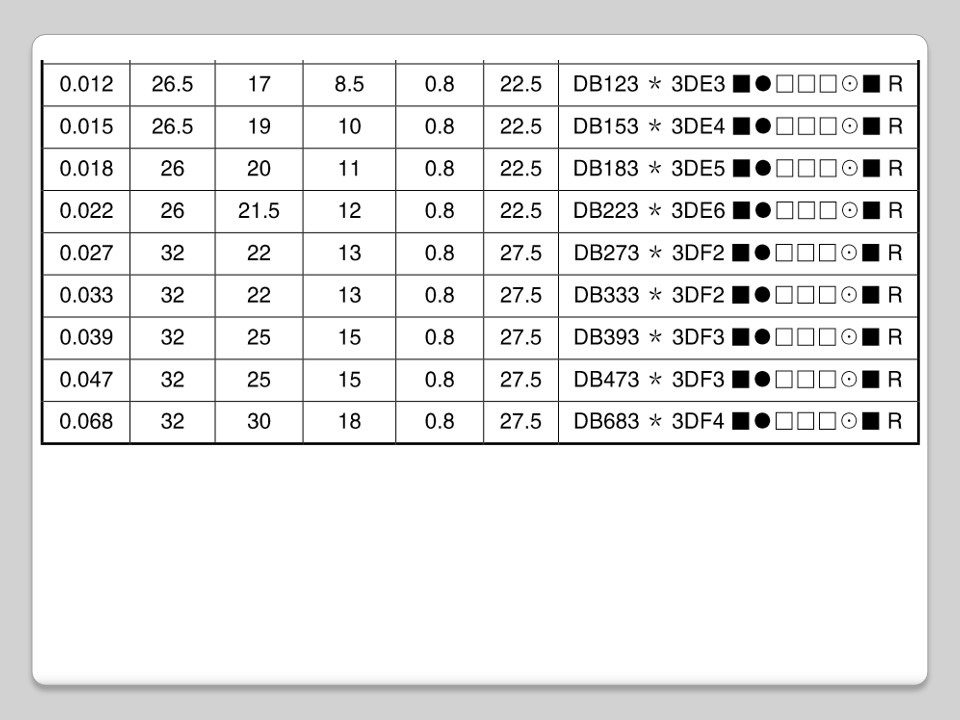 | 0.012 | 26.5 | 17 | 8.5 | 0.8 | 22.5 | DB123 ＊ 3DE3 ■●□□□⊙■ R |
|---|---|---|---|---|---|---|
| 0.015 | 26.5 | 19 | 10 | 0.8 | 22.5 | DB153 ＊ 3DE4 ■●□□□⊙■ R |
| 0.018 | 26 | 20 | 11 | 0.8 | 22.5 | DB183 ＊ 3DE5 ■●□□□⊙■ R |
| 0.022 | 26 | 21.5 | 12 | 0.8 | 22.5 | DB223 ＊ 3DE6 ■●□□□⊙■ R |
| 0.027 | 32 | 22 | 13 | 0.8 | 27.5 | DB273 ＊ 3DF2 ■●□□□⊙■ R |
| 0.033 | 32 | 22 | 13 | 0.8 | 27.5 | DB333 ＊ 3DF2 ■●□□□⊙■ R |
| 0.039 | 32 | 25 | 15 | 0.8 | 27.5 | DB393 ＊ 3DF3 ■●□□□⊙■ R |
| 0.047 | 32 | 25 | 15 | 0.8 | 27.5 | DB473 ＊ 3DF3 ■●□□□⊙■ R |
| 0.068 | 32 | 30 | 18 | 0.8 | 27.5 | DB683 ＊ 3DF4 ■●□□□⊙■ R |